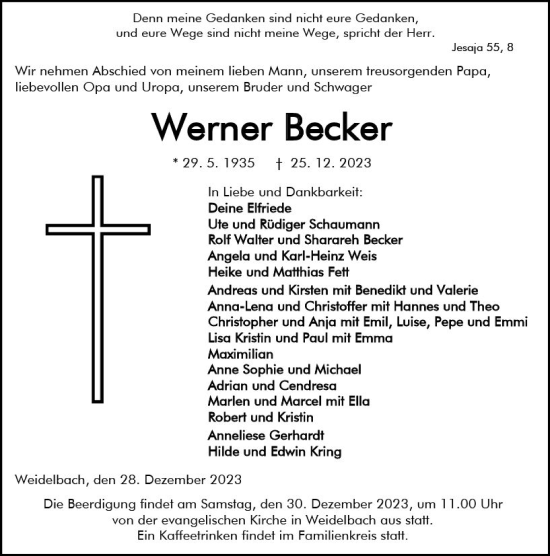 Denn meine Gedanken sind nicht eure Gedanken,
und eure Wege sind nicht meine Wege, spricht der Herr.
Jesaja 55, 8

Wir nehmen Abschied von meinem lieben Mann, unserem treusorgenden Papa, liebevollen Opa und Uropa, unserem Bruder und Schwager

Werner Becker

* 29. 5. 1935 † 25. 12. 2023

In Liebe und Dankbarkeit:
Deine Elfriede
Ute und Rüdiger Schaumann
Rolf Walter und Sharareh Becker
Angela und Karl-Heinz Weis
Heike und Matthias Fett
Andreas und Kirsten mit Benedikt und Valerie
Anna-Lena und Christoffer mit Hannes und Theo
Christopher und Anja mit Emil, Luise, Pepe und Emmi
Lisa Kristin und Paul mit Emma
Maximilian
Anne Sophie und Michael
Adrian und Cendresa
Marlen und Marcel mit Ella
Robert und Kristin
Anneliese Gerhardt
Hilde und Edwin Kring

Weidelbach, den 28. Dezember 2023

Die Beerdigung findet am Samstag, den 30. Dezember 2023, um 11.00 Uhr von der evangelischen Kirche in Weidelbach aus statt.
Ein Kaffeetrinken findet im Familienkreis statt.